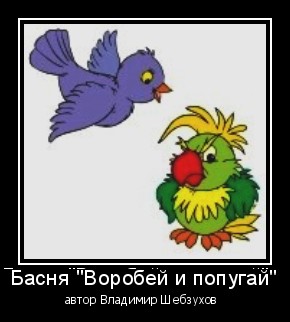 Басня "Воробей и попугай"
автор Владимир Шебзухов